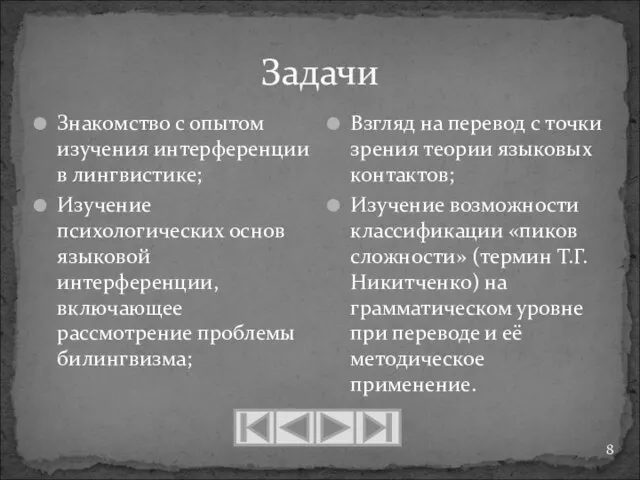 Задачи

Знакомство с опытом изучения интерференции в лингвистике;

Изучение психологических основ языковой интерференции, включающее рассмотрение проблемы билингвизма;

Взгляд на перевод с точки зрения теории языковых контактов;

Изучение возможности классификации «пиков сложности» (термин Т.Г. Никитченко) на грамматическом уровне при переводе и её методическое применение.

8